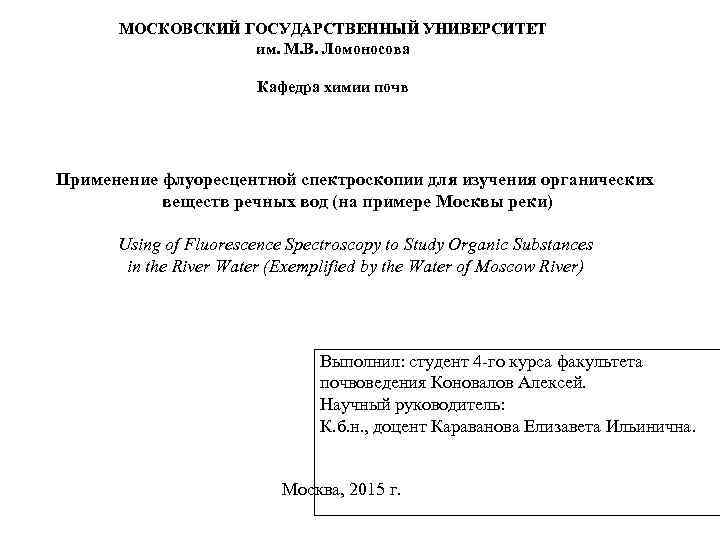 МОСКОВСКИЙ ГОСУДАРСТВЕННЫЙ УНИВЕРСИТЕТ
им. М.В. Ломоносова

Кафедра химии почв

Применение флуоресцентной спектроскопии для изучения органических веществ речных вод (на примере Москвы реки)

Using of Fluorescence Spectroscopy to Study Organic Substances in the River Water (Exemplified by the Water of Moscow River)

Выполнил: студент 4-го курса факультета почвоведения Коновалов Алексей.
Научный руководитель:
К.б.н., доцент Караванова Елизавета Ильинична.

Москва, 2015 г.